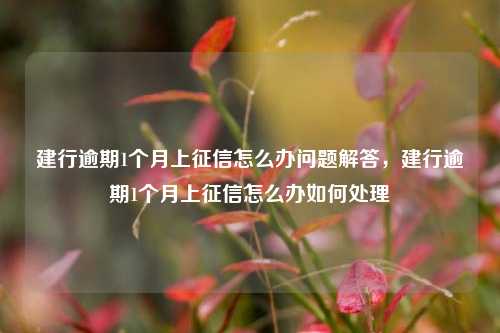 建行逾期1个月上征信怎么办问题解答，建行逾期1个月上征信怎么办如何处理